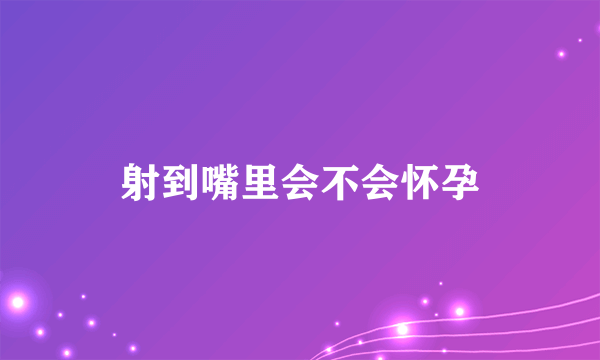 射到嘴里会不会怀孕